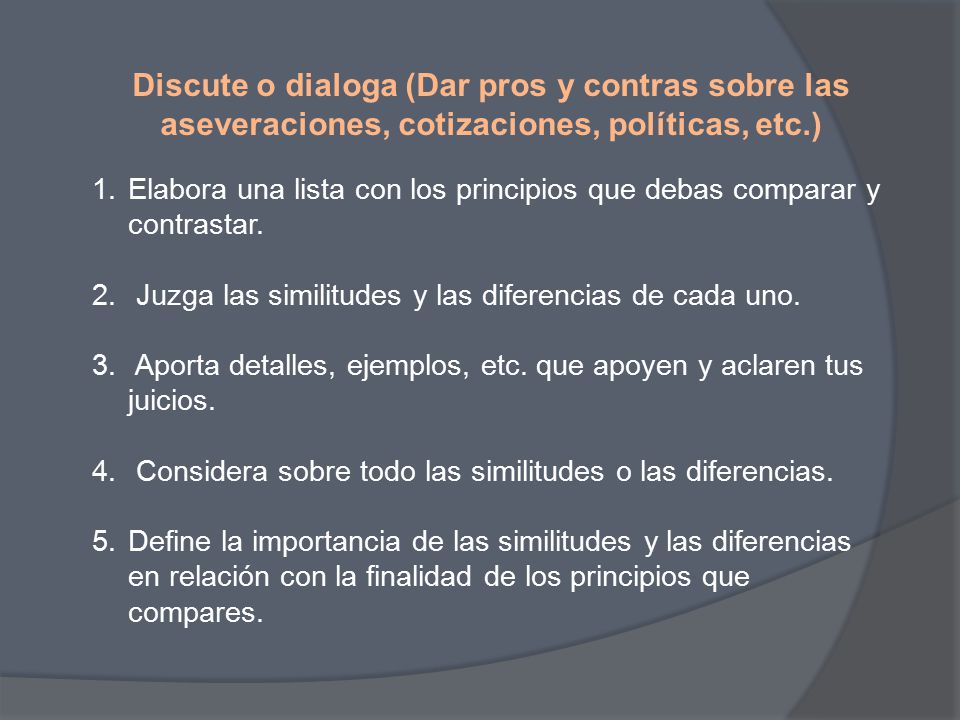 Discute o dialoga (Dar pros y contras sobre las aseveraciones, cotizaciones, políticas, etc.)

1. Elabora una lista con los principios que debas comparar y contrastar.

2. Juzga las similitudes y las diferencias de cada uno.

3. Aporta detalles, ejemplos, etc. que apoyen y aclaren tus juicios.

4. Considera sobre todo las similitudes o las diferencias.

5. Define la importancia de las similitudes y las diferencias en relación con la finalidad de los principios que compares.